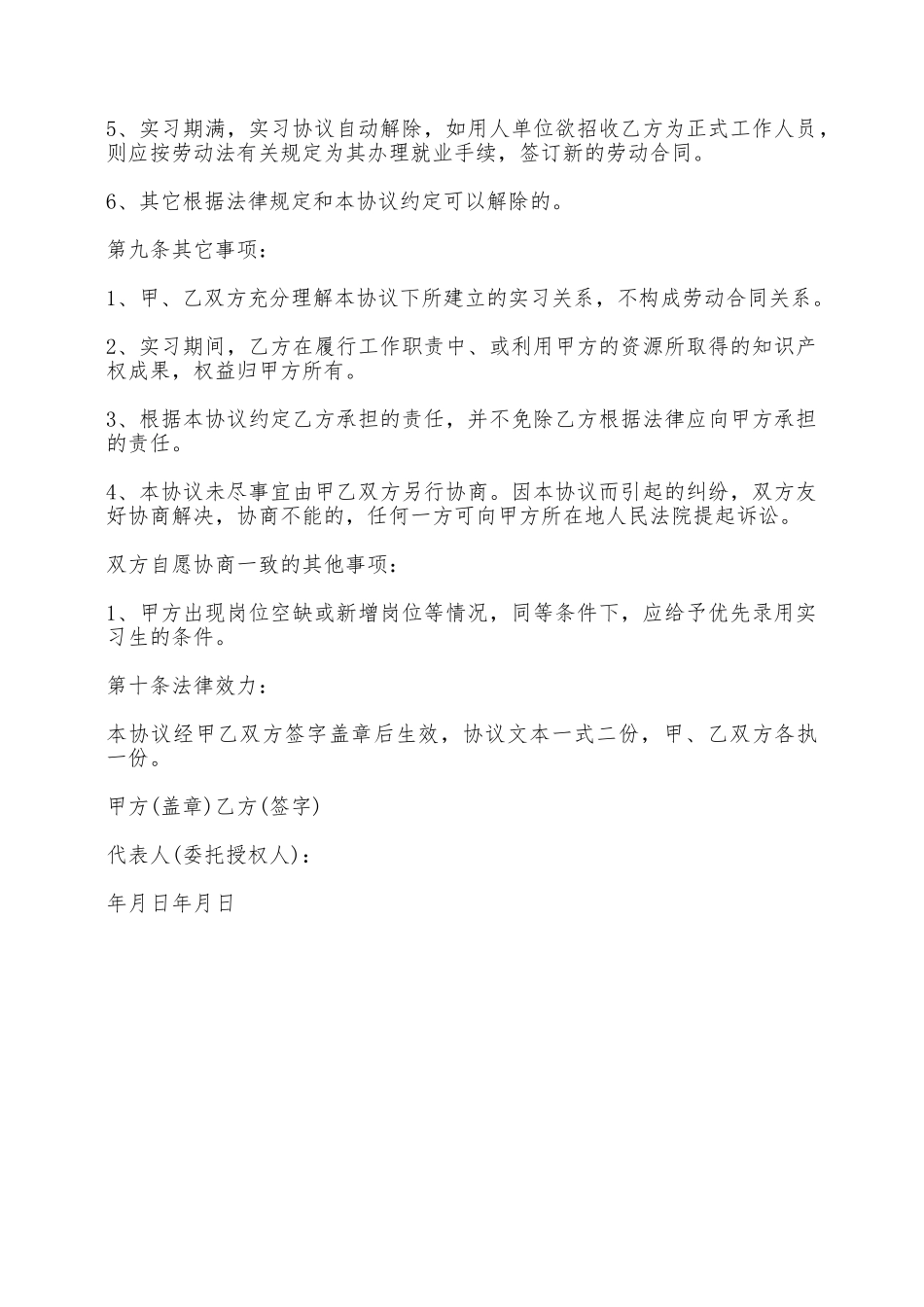 5、实习期满，实习协议自动解除，如用人单位欲招收乙方为正式工作人员，则应按劳动法有关规定为其办理就业手续，签订新的劳动合同。

6、其它根据法律规定和本协议约定可以解除的。

第九条其它事项：

1、甲、乙双方充分理解本协议下所建立的实习关系，不构成劳动合同关系。

2、实习期间，乙方在履行工作职责中、或利用甲方的资源所取得的知识产权成果，权益归甲方所有。

3、根据本协议约定乙方承担的责任，并不免除乙方根据法律应向甲方承担的责任。

4、本协议未尽事宜由甲乙双方另行协商。因本协议而引起的纠纷，双方友好协商解决，协商不能的，任何一方可向甲方所在地人民法院提起诉讼。

双方自愿协商一致的其他事项：

1、甲方出现岗位空缺或新增岗位等情况，同等条件下，应给予优先录用实习生的条件。

第十条法律效力：

本协议经甲乙双方签字盖章后生效，协议文本一式二份，甲、乙双方各执一份。

甲方(盖章)乙方(签字)

代表人(委托授权人)：

年月日年月日